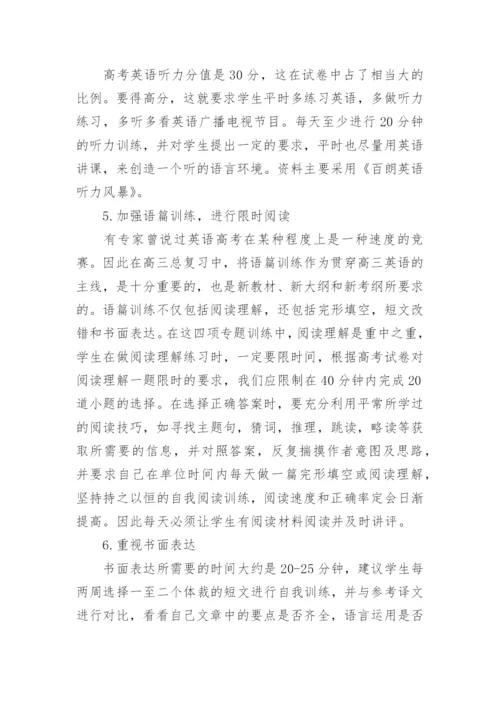 高考英语听力分值是30分，这在试卷中占了相当大的比例。要得高分，这就要求学生平时多练习英语，多做听力练习，多听多看英语广播电视节目。每天至少进行20分钟的听力训练，并对学生提出一定的要求，平时也尽量用英语讲课，来创造一个听的语言环境。资料主要采用《百朗英语听力风暴》。

5.加强语篇训练，进行限时阅读

有专家曾说过英语高考在某种程度上是一种速度的竞赛。因此在高三总复习中，将语篇训练作为贯穿高三英语的主线，是十分重要的，也是新教材、新大纲和新考纲所要求的。语篇训练不仅包括阅读理解，还包括完形填空，短文改错和书面表达。在这四项专题训练中，阅读理解是重中之重，学生在做阅读理解练习时，一定要限时间，根据高考试卷对阅读理解一题限时的要求，我们应限制在40分钟内完成20道小题的选择。在选择正确答案时，要充分利用平常所学过的阅读技巧，如寻找主题句，猜词，推理，跳读，略读等获取所需要的信息，并对照答案，反复揣摸作者意图及思路，并要求自己在单位时间内每天做一篇完形填空或阅读理解，坚持持之以恒的自我阅读训练，阅读速度和正确率定会日渐提高。因此每天必须让学生有阅读材料阅读并及时讲评。

6.重视书面表达

书面表达所需要的时间大约是20-25分钟，建议学生每两周选择一至二个体裁的短文进行自我训练，并与参考译文进行对比，看看自己文章中的要点是否齐全，语言运用是否